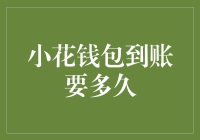 小花钱包到账要多久